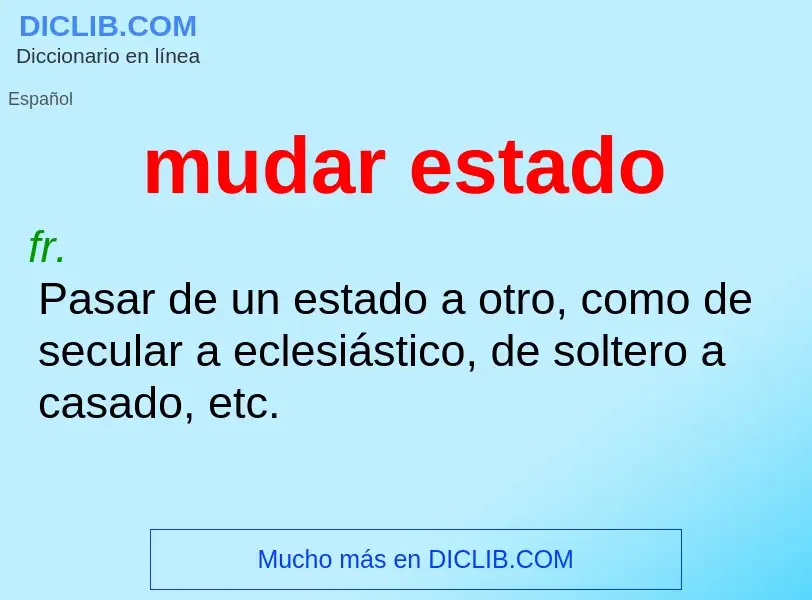 DICLIB.COM
Diccionario en línea

Español

mudar estado

fr.

Pasar de un estado a otro, como de secular a eclesiástico, de soltero a casado, etc.

Mucho más en DICLIB.COM